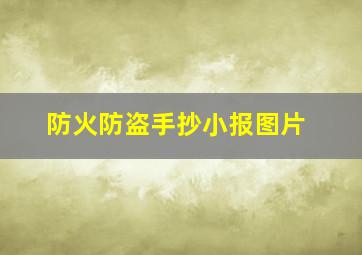 防火防盗手抄小报图片